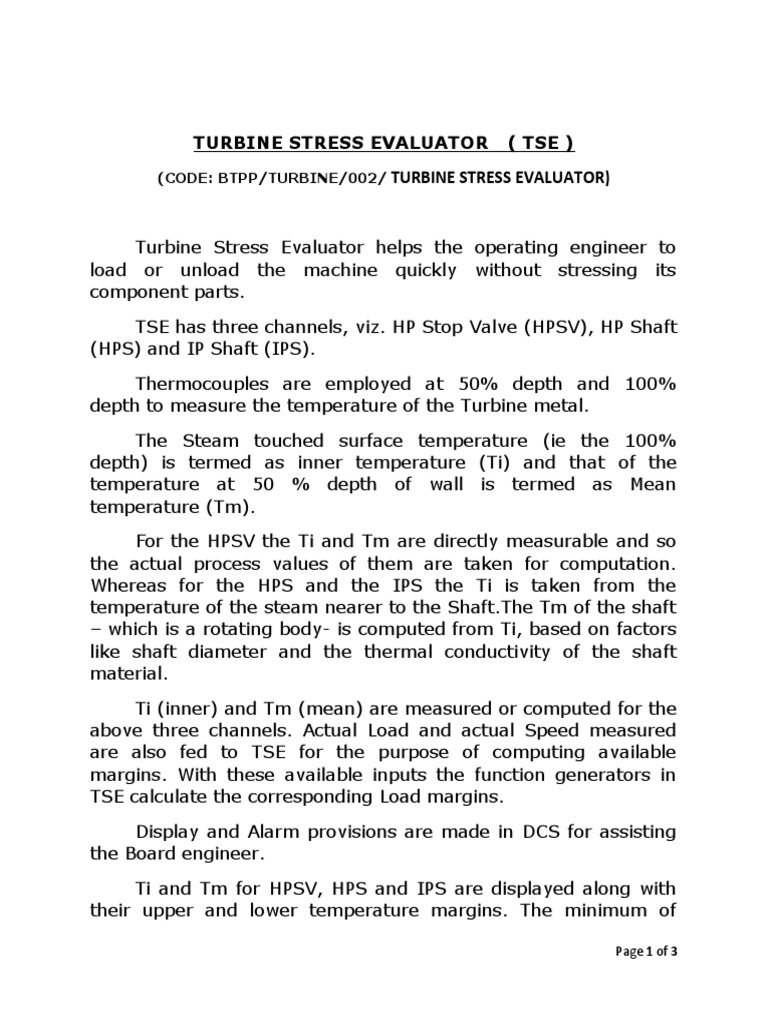 TURBINE STRESS EVALUATOR ( TSE )

(CODE: BTPP/TURBINE/002/ TURBINE STRESS EVALUATOR)

Turbine Stress Evaluator helps the operating engineer to load or unload the machine quickly without stressing its component parts.

TSE has three channels, viz. HP Stop Valve (HPSV), HP Shaft (HPS) and IP Shaft (IPS).

Thermocouples are employed at 50% depth and 100% depth to measure the temperature of the Turbine metal.

The Steam touched surface temperature (ie the 100% depth) is termed as inner temperature (Ti) and that of the temperature at 50 % depth of wall is termed as Mean temperature (Tm).

For the HPSV the Ti and Tm are directly measurable and so the actual process values of them are taken for computation. Whereas for the HPS and the IPS the Ti is taken from the temperature of the steam nearer to the Shaft.The Tm of the shaft – which is a rotating body- is computed from Ti, based on factors like shaft diameter and the thermal conductivity of the shaft material.

Ti (inner) and Tm (mean) are measured or computed for the above three channels. Actual Load and actual Speed measured are also fed to TSE for the purpose of computing available margins. With these available inputs the function generators in TSE calculate the corresponding Load margins.

Display and Alarm provisions are made in DCS for assisting the Board engineer.

Ti and Tm for HPSV, HPS and IPS are displayed along with their upper and lower temperature margins. The minimum of

Page 1 of 3